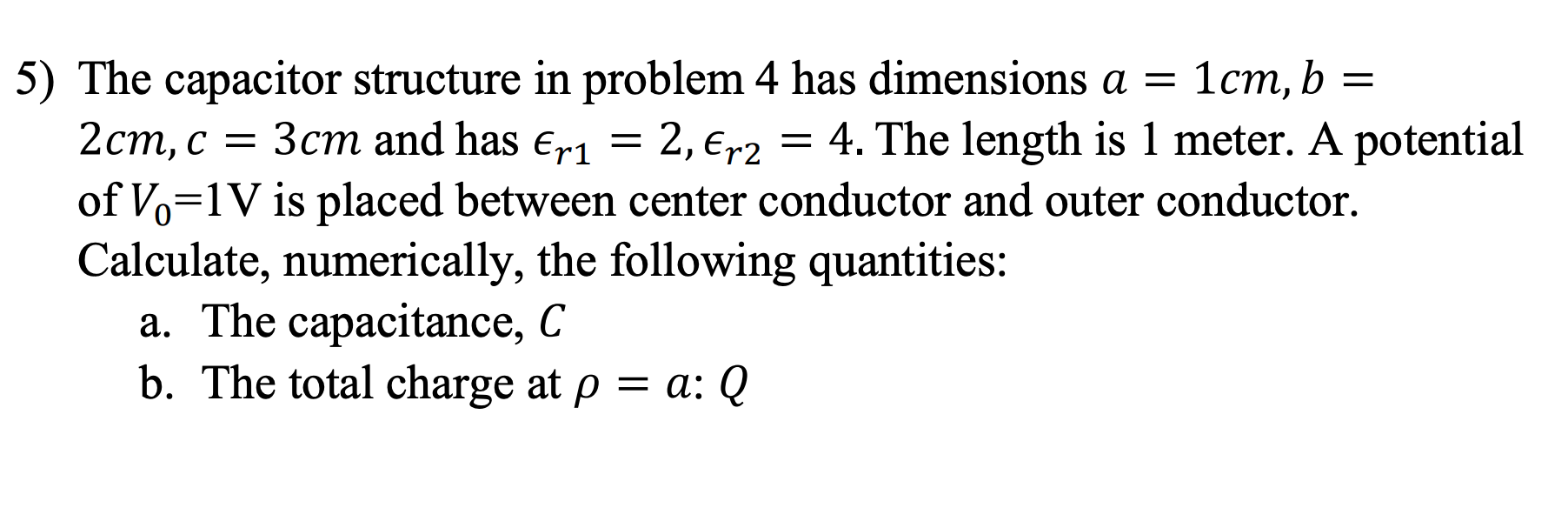 5) The capacitor structure in problem 4 has dimensions $a = 1cm, b = 2cm, c = 3cm$ and has $\epsilon_{r1} = 2, \epsilon_{r2} = 4$. The length is 1 meter. A potential of $V_0$=1V is placed between center conductor and outer conductor. Calculate, numerically, the following quantities:

a. The capacitance, $C$

b. The total charge at $\rho = a$: $Q$